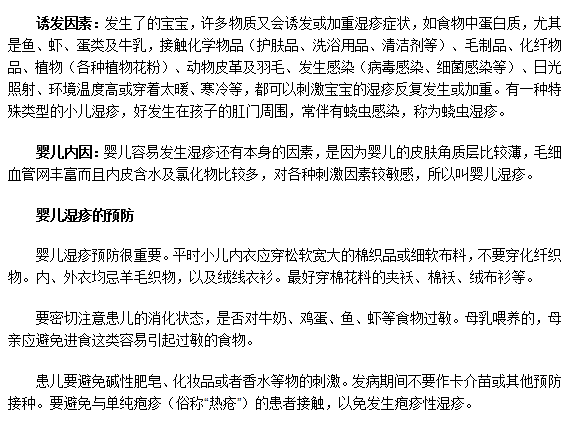 诱发因素：发生了的宝宝，许多物质又会诱发或加重湿疹症状，如食物中蛋白质，尤其是鱼、虾、蛋类及牛乳，接触化学物品（护肤品、洗浴用品、清洁剂等）、毛制品、化纤物品、植物（各种植物花粉）、动物皮革及羽毛、发生感染（病毒感染、细菌感染等）、日光照射、环境温度高或穿着太暖、寒冷等，都可以刺激宝宝的湿疹反复发生或加重。有一种特殊类型的小儿湿疹，好发生在孩子的肛门周围，常伴有蛲虫感染，称为蛲虫湿疹。

婴儿内因：婴儿容易发生湿疹还有本身的因素，是因为婴儿的皮肤角质层比较薄，毛细血管网丰富而且内皮含水及氯化物比较多，对各种刺激因素较敏感，所以叫婴儿湿疹。

婴儿湿疹的预防

婴儿湿疹预防很重要。平时小儿内衣应穿松软宽大的棉织品或细软布料，不要穿化纤织物。内、外衣均忌羊毛织物，以及绒线衣衫。最好穿棉花料的夹袄、棉袄、绒布衫等。

要密切注意患儿的消化状态，是否对牛奶、鸡蛋、鱼、虾等食物过敏。母乳喂养的，母亲应避免进食这类容易引起过敏的食物。

患儿要避免碱性肥皂、化妆品或者香水等物的刺激。发病期间不要作卡介苗或其他预防接种。要避免与单纯疱疹（俗称“热疮”）的患者接触，以免发生疱疹性湿疹。